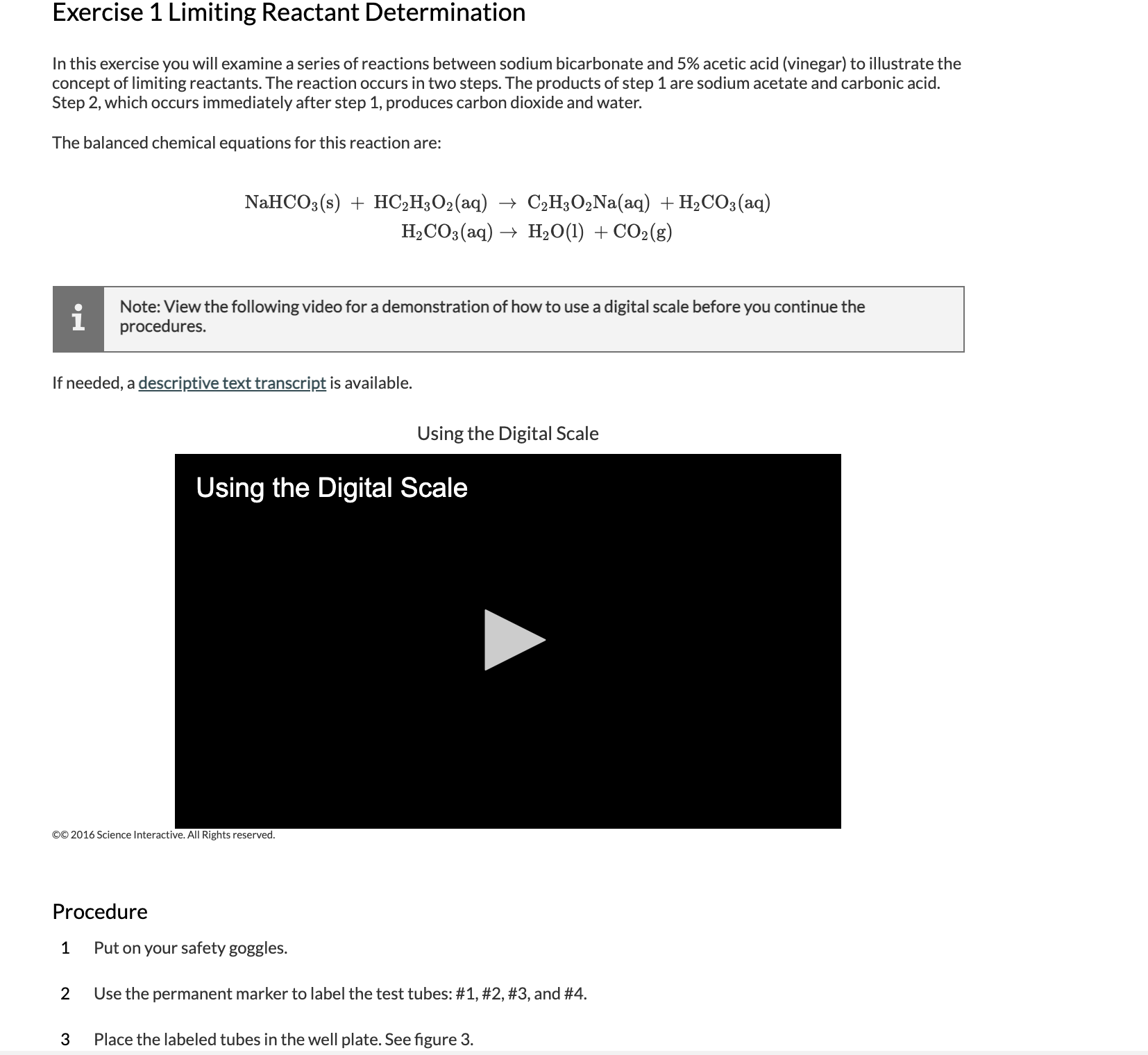 Exercise 1 Limiting Reactant Determination

In this exercise you will examine a series of reactions between sodium bicarbonate and 5% acetic acid (vinegar) to illustrate the concept of limiting reactants. The reaction occurs in two steps. The products of step 1 are sodium acetate and carbonic acid. Step 2, which occurs immediately after step 1, produces carbon dioxide and water.

The balanced chemical equations for this reaction are:

$NaHCO_3(s) + HC_2H_3O_2(aq) \rightarrow C_2H_3O_2Na(aq) + H_2CO_3(aq)$
$H_2CO_3(aq) \rightarrow H_2O(l) + CO_2(g)$

i

Note: View the following video for a demonstration of how to use a digital scale before you continue the procedures.

If needed, a descriptive text transcript is available.

Using the Digital Scale

Using the Digital Scale

©© 2016 Science Interactive. All Rights reserved.

Procedure

1 Put on your safety goggles.

2 Use the permanent marker to label the test tubes: #1, #2, #3, and #4.

3 Place the labeled tubes in the well plate. See figure 3.